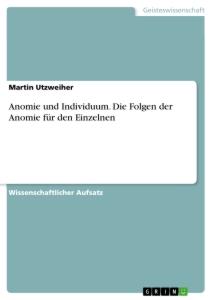 Geisteswissenschaft

Martin Utzweiher

Anomie und Individuum. Die Folgen der Anomie für den Einzelnen

Wissenschaftlicher Aufsatz

GRIN